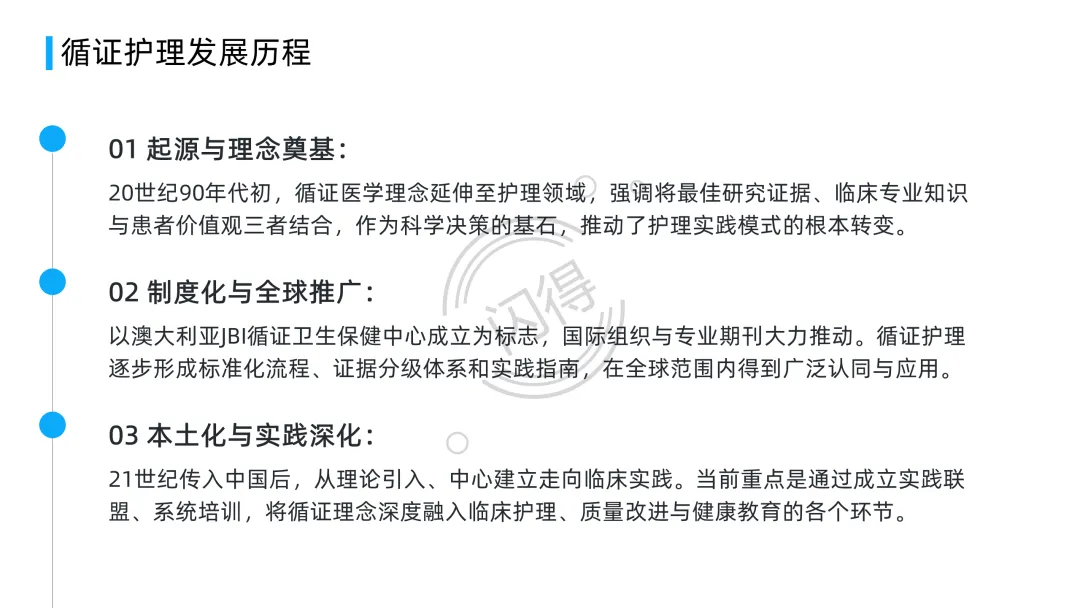 循证护理发展历程

01 起源与理念奠基：

20世纪90年代初，循证医学理念延伸至护理领域，强调将最佳研究证据、临床专业知识与患者价值观三者结合，作为科学决策的基石，推动了护理实践模式的根本转变。

02 制度化与全球推广：

以澳大利亚JBI循证卫生保健中心成立为标志，国际组织与专业期刊大力推动。循证护理逐步形成标准化流程、证据分级体系和实践指南，在全球范围内得到广泛认同与应用。

03 本土化与实践深化：

21世纪传入中国后，从理论引入、中心建立走向临床实践。当前重点是通过成立实践联盟、系统培训，将循证理念深度融入临床护理、质量改进与健康教育的各个环节。

闪得